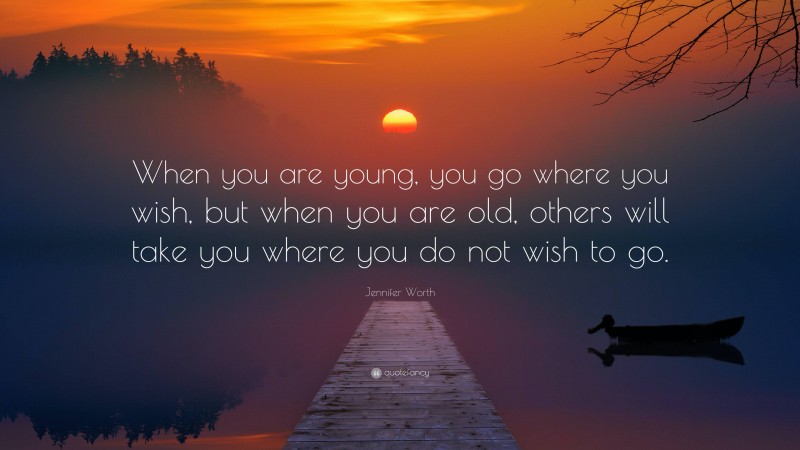 When you are young, you go where you wish, but when you are old, others will take you where you do not wish to go.

Jennifer Worth

quotefancy